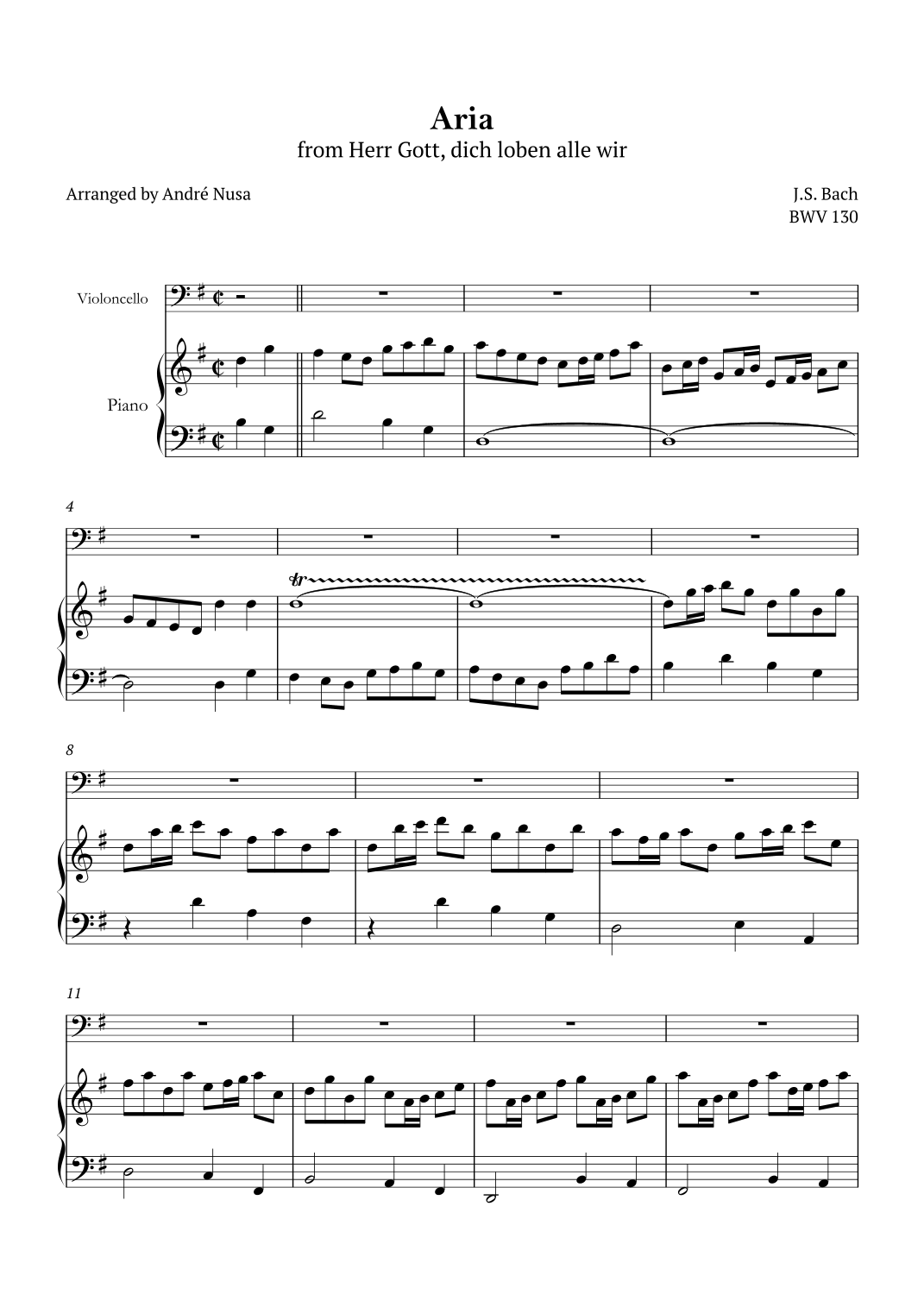 Aria
from Herr Gott, dich loben alle wir

Arranged by André Nusa

J.S. Bach
BWV 130

Violoncello

Piano

4

tr

8

11